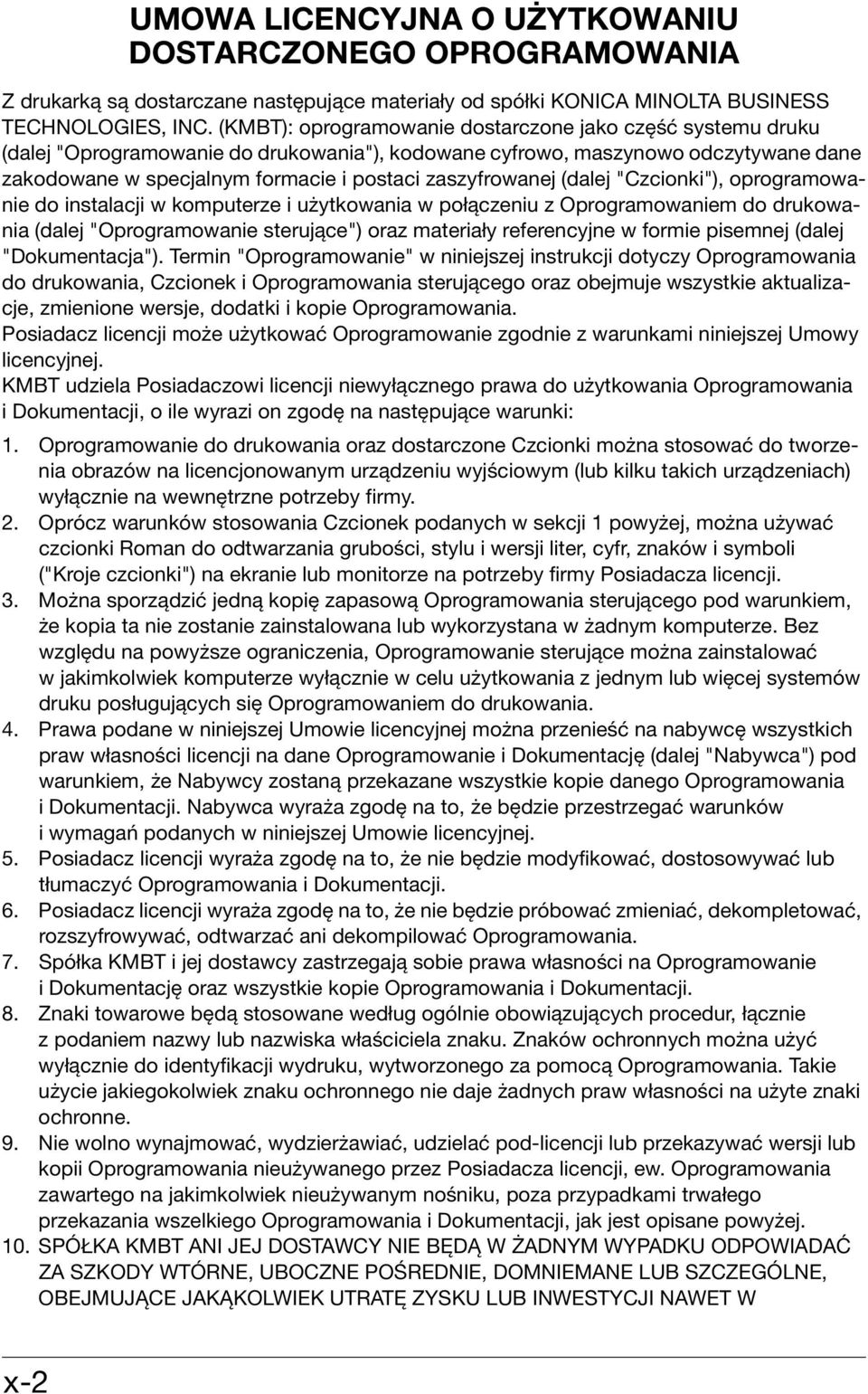 UMOWA LICENCYJNA O UŻYTKOWANIU DOSTARCZONEGO OPROGRAMOWANIA

Z drukarką są dostarczane następujące materiały od spółki KONICA MINOLTA BUSINESS TECHNOLOGIES, INC. (KMBT): oprogramowanie dostarczone jako część systemu druku (dalej "Oprogramowanie do drukowania"), kodowane cyfrowo, maszynowo odczytywane dane zakodowane w specjalnym formacie i postaci zaszyfrowanej (dalej "Czcionki"), oprogramowanie do instalacji w komputerze i użytkowania w połączeniu z Oprogramowaniem do drukowania (dalej "Oprogramowanie sterujące") oraz materiały referencyjne w formie pisemnej (dalej "Dokumentacja"). Termin "Oprogramowanie" w niniejszej instrukcji dotyczy Oprogramowania do drukowania, Czcionek i Oprogramowania sterującego oraz obejmuje wszystkie aktualizacje, zmienione wersje, dodatki i kopie Oprogramowania.
Posiadacz licencji może użytkować Oprogramowanie zgodnie z warunkami niniejszej Umowy licencyjnej.
KMBT udziela Posiadaczowi licencji niewyłącznego prawa do użytkowania Oprogramowania i Dokumentacji, o ile wyrazi on zgodę na następujące warunki:

1. Oprogramowanie do drukowania oraz dostarczone Czcionki można stosować do tworzenia obrazów na licencjonowanym urządzeniu wyjściowym (lub kilku takich urządzeniach) wyłącznie na wewnętrzne potrzeby firmy.
2. Oprócz warunków stosowania Czcionek podanych w sekcji 1 powyżej, można używać czcionki Roman do odtwarzania grubości, stylu i wersji liter, cyfr, znaków i symboli ("Kroje czcionki") na ekranie lub monitorze na potrzeby firmy Posiadacza licencji.
3. Można sporządzić jedną kopię zapasową Oprogramowania sterującego pod warunkiem, że kopia ta nie zostanie zainstalowana lub wykorzystana w żadnym komputerze. Bez względu na powyższe ograniczenia, Oprogramowanie sterujące można zainstalować w jakimkolwiek komputerze wyłącznie w celu użytkowania z jednym lub więcej systemów druku posługujących się Oprogramowaniem do drukowania.
4. Prawa podane w niniejszej Umowie licencyjnej można przenieść na nabywcę wszystkich praw własności licencji na dane Oprogramowanie i Dokumentację (dalej "Nabywca") pod warunkiem, że Nabywcy zostaną przekazane wszystkie kopie danego Oprogramowania i Dokumentacji. Nabywca wyraża zgodę na to, że będzie przestrzegać warunków i wymagań podanych w niniejszej Umowie licencyjnej.
5. Posiadacz licencji wyraża zgodę na to, że nie będzie modyfikować, dostosowywać lub tłumaczyć Oprogramowania i Dokumentacji.
6. Posiadacz licencji wyraża zgodę na to, że nie będzie próbować zmieniać, dekompletować, rozszyfrowywać, odtwarzać ani dekompilować Oprogramowania.
7. Spółka KMBT i jej dostawcy zastrzegają sobie prawa własności na Oprogramowanie i Dokumentację oraz wszystkie kopie Oprogramowania i Dokumentacji.
8. Znaki towarowe będą stosowane według ogólnie obowiązujących procedur, łącznie z podaniem nazwy lub nazwiska właściciela znaku. Znaków ochronnych można użyć wyłącznie do identyfikacji wydruku, wytworzonego za pomocą Oprogramowania. Takie użycie jakiegokolwiek znaku ochronnego nie daje żadnych praw własności na użyte znaki ochronne.
9. Nie wolno wynajmować, wydzierżawiać, udzielać pod-licencji lub przekazywać wersji lub kopii Oprogramowania nieużywanego przez Posiadacza licencji, ew. Oprogramowania zawartego na jakimkolwiek nieużywanym nośniku, poza przypadkami trwałego przekazania wszelkiego Oprogramowania i Dokumentacji, jak jest opisane powyżej.
10. SPÓŁKA KMBT ANI JEJ DOSTAWCY NIE BĘDĄ W ŻADNYM WYPADKU ODPOWIADAĆ ZA SZKODY WTÓRNE, UBOCZNE POŚREDNIE, DOMNIEMANE LUB SZCZEGÓLNE, OBEJMUJĄCE JAKĄKOLWIEK UTRATĘ ZYSKU LUB INWESTYCJI NAWET W

x-2